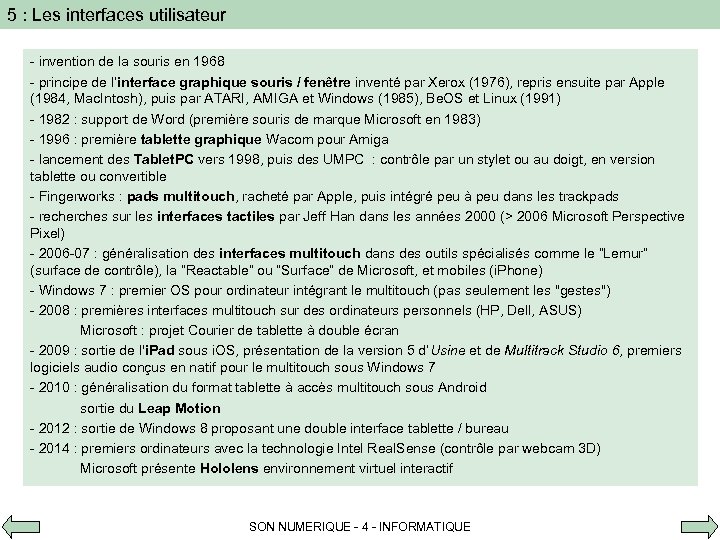 5 : Les interfaces utilisateur

- invention de la souris en 1968

- principe de l'interface graphique souris / fenêtre inventé par Xerox (1976), repris ensuite par Apple (1984, MacIntosh), puis par ATARI, AMIGA et Windows (1985), BeOS et Linux (1991)

- 1982 : support de Word (première souris de marque Microsoft en 1983)

- 1996 : première tablette graphique Wacom pour Amiga

- lancement des TabletPC vers 1998, puis des UMPC : contrôle par un stylet ou au doigt, en version tablette ou convertible

- Fingerworks : pads multitouch, racheté par Apple, puis intégré peu à peu dans les trackpads

- recherches sur les interfaces tactiles par Jeff Han dans les années 2000 (> 2006 Microsoft Perspective Pixel)

- 2006-07 : généralisation des interfaces multitouch dans des outils spécialisés comme le "Lemur" (surface de contrôle), la "Reactable" ou "Surface" de Microsoft, et mobiles (iPhone)

- Windows 7 : premier OS pour ordinateur intégrant le multitouch (pas seulement les "gestes")

- 2008 : premières interfaces multitouch sur des ordinateurs personnels (HP, Dell, ASUS)
Microsoft : projet Courier de tablette à double écran

- 2009 : sortie de l'iPad sous iOS, présentation de la version 5 d'Usine et de Multitrack Studio 6, premiers logiciels audio conçus en natif pour le multitouch sous Windows 7

- 2010 : généralisation du format tablette à accès multitouch sous Android
sortie du Leap Motion

- 2012 : sortie de Windows 8 proposant une double interface tablette / bureau

- 2014 : premiers ordinateurs avec la technologie Intel RealSense (contrôle par webcam 3D)
Microsoft présente Hololens environnement virtuel interactif

SON NUMERIQUE - 4 - INFORMATIQUE